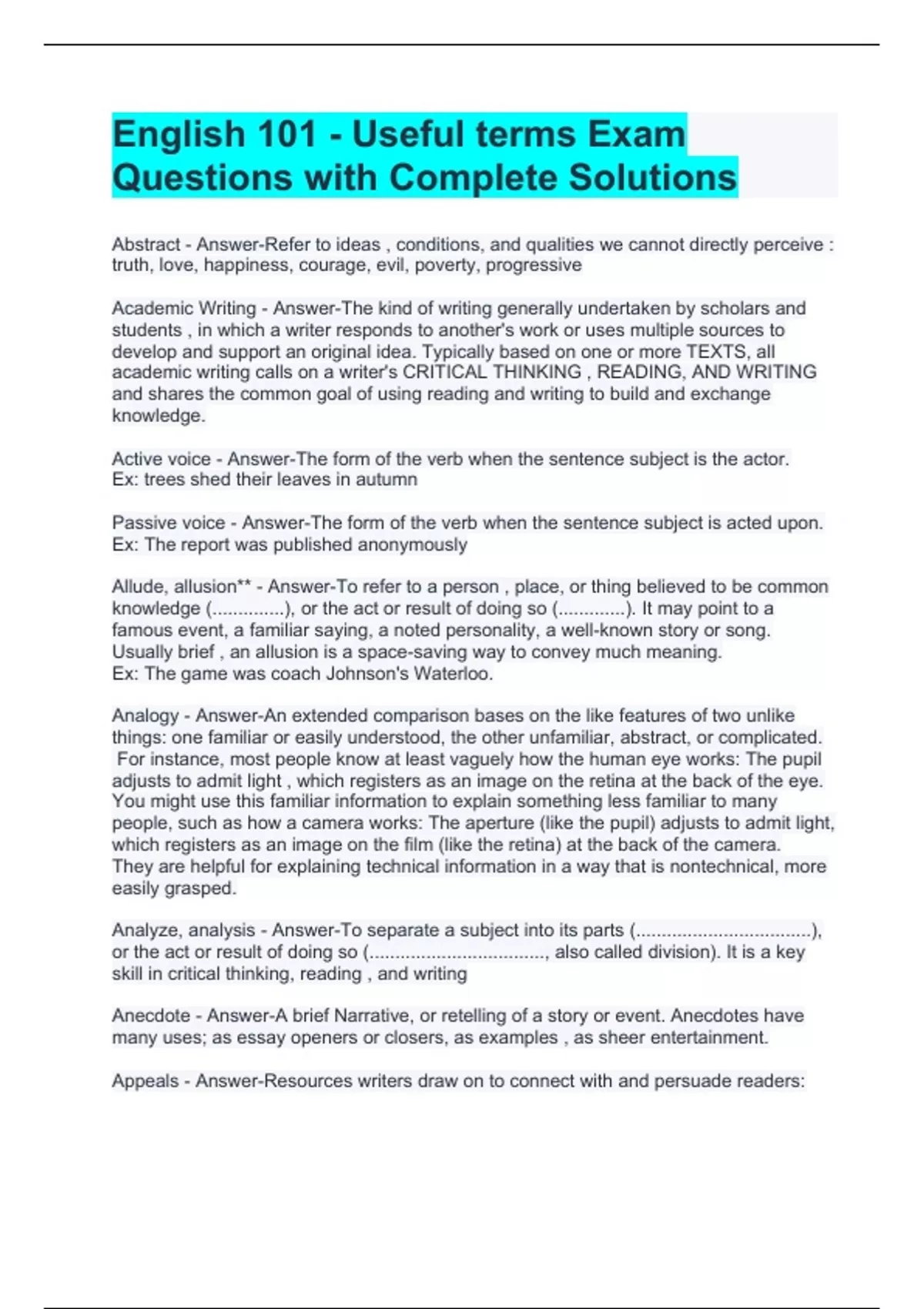 English 101 - Useful terms Exam Questions with Complete Solutions

Abstract - Answer-Refer to ideas , conditions, and qualities we cannot directly perceive : truth, love, happiness, courage, evil, poverty, progressive

Academic Writing - Answer-The kind of writing generally undertaken by scholars and students , in which a writer responds to another's work or uses multiple sources to develop and support an original idea. Typically based on one or more TEXTS, all academic writing calls on a writer's CRITICAL THINKING , READING, AND WRITING and shares the common goal of using reading and writing to build and exchange knowledge.

Active voice - Answer-The form of the verb when the sentence subject is the actor. Ex: trees shed their leaves in autumn

Passive voice - Answer-The form of the verb when the sentence subject is acted upon. Ex: The report was published anonymously

Allude, allusion** - Answer-To refer to a person , place, or thing believed to be common knowledge (..............), or the act or result of doing so (.............). It may point to a famous event, a familiar saying, a noted personality, a well-known story or song. Usually brief , an allusion is a space-saving way to convey much meaning.
Ex: The game was coach Johnson's Waterloo.

Analogy - Answer-An extended comparison bases on the like features of two unlike things: one familiar or easily understood, the other unfamiliar, abstract, or complicated. For instance, most people know at least vaguely how the human eye works: The pupil adjusts to admit light , which registers as an image on the retina at the back of the eye. You might use this familiar information to explain something less familiar to many people, such as how a camera works: The aperture (like the pupil) adjusts to admit light, which registers as an image on the film (like the retina) at the back of the camera. They are helpful for explaining technical information in a way that is nontechnical, more easily grasped.

Analyze, analysis - Answer-To separate a subject into its parts (..................................), or the act or result of doing so (.................................., also called division). It is a key skill in critical thinking, reading , and writing

Anecdote - Answer-A brief Narrative, or retelling of a story or event. Anecdotes have many uses; as essay openers or closers, as examples , as sheer entertainment.

Appeals - Answer-Resources writers draw on to connect with and persuade readers: